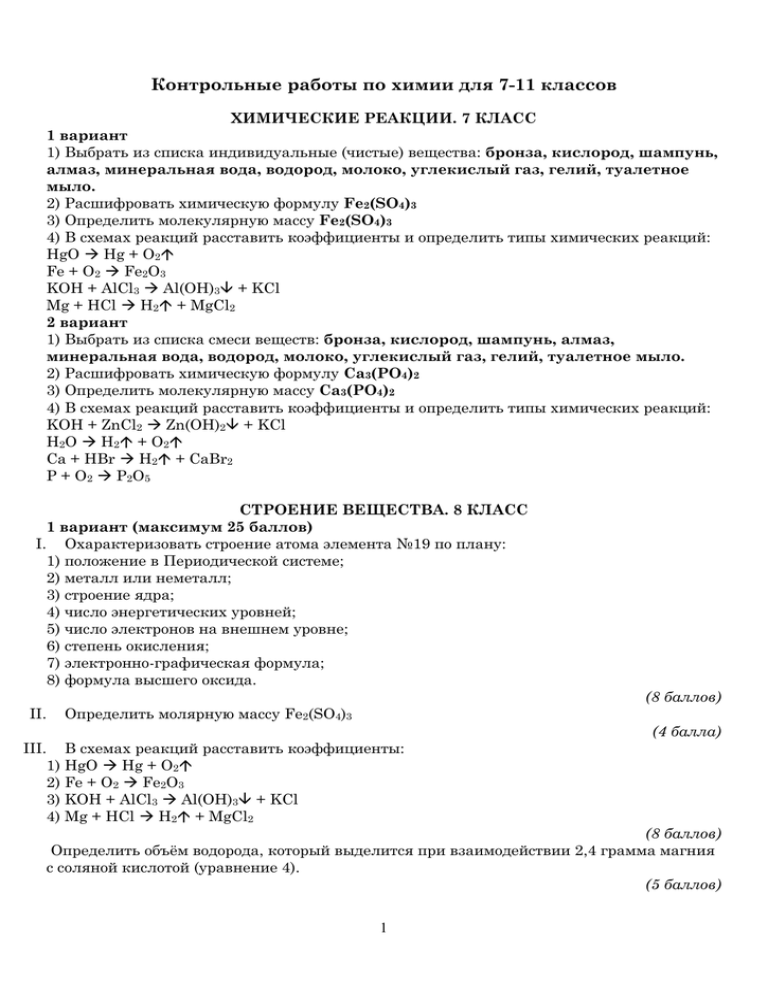 Контрольные работы по химии для 7-11 классов

ХИМИЧЕСКИЕ РЕАКЦИИ. 7 КЛАСС

1 вариант
1) Выбрать из списка индивидуальные (чистые) вещества: бронза, кислород, шампунь, алмаз, минеральная вода, водород, молоко, углекислый газ, гелий, туалетное мыло.
2) Расшифровать химическую формулу $Fe_2(SO_4)_3$
3) Определить молекулярную массу $Fe_2(SO_4)_3$
4) В схемах реакций расставить коэффициенты и определить типы химических реакций:
$HgO \rightarrow Hg + O_2\uparrow$
$Fe + O_2 \rightarrow Fe_2O_3$
$KOH + AlCl_3 \rightarrow Al(OH)_3\downarrow + KCl$
$Mg + HCl \rightarrow H_2\uparrow + MgCl_2$
2 вариант
1) Выбрать из списка смеси веществ: бронза, кислород, шампунь, алмаз, минеральная вода, водород, молоко, углекислый газ, гелий, туалетное мыло.
2) Расшифровать химическую формулу $Ca_3(PO_4)_2$
3) Определить молекулярную массу $Ca_3(PO_4)_2$
4) В схемах реакций расставить коэффициенты и определить типы химических реакций:
$KOH + ZnCl_2 \rightarrow Zn(OH)_2\downarrow + KCl$
$H_2O \rightarrow H_2\uparrow + O_2\uparrow$
$Ca + HBr \rightarrow H_2\uparrow + CaBr_2$
$P + O_2 \rightarrow P_2O_5$

СТРОЕНИЕ ВЕЩЕСТВА. 8 КЛАСС

1 вариант (максимум 25 баллов)
I. Охарактеризовать строение атома элемента №19 по плану:
1) положение в Периодической системе;
2) металл или неметалл;
3) строение ядра;
4) число энергетических уровней;
5) число электронов на внешнем уровне;
6) степень окисления;
7) электронно-графическая формула;
8) формула высшего оксида.
(8 баллов)
II. Определить молярную массу $Fe_2(SO_4)_3$
(4 балла)
III. В схемах реакций расставить коэффициенты:
1) $HgO \rightarrow Hg + O_2\uparrow$
2) $Fe + O_2 \rightarrow Fe_2O_3$
3) $KOH + AlCl_3 \rightarrow Al(OH)_3\downarrow + KCl$
4) $Mg + HCl \rightarrow H_2\uparrow + MgCl_2$
(8 баллов)
Определить объём водорода, который выделится при взаимодействии 2,4 грамма магния с соляной кислотой (уравнение 4).
(5 баллов)

1